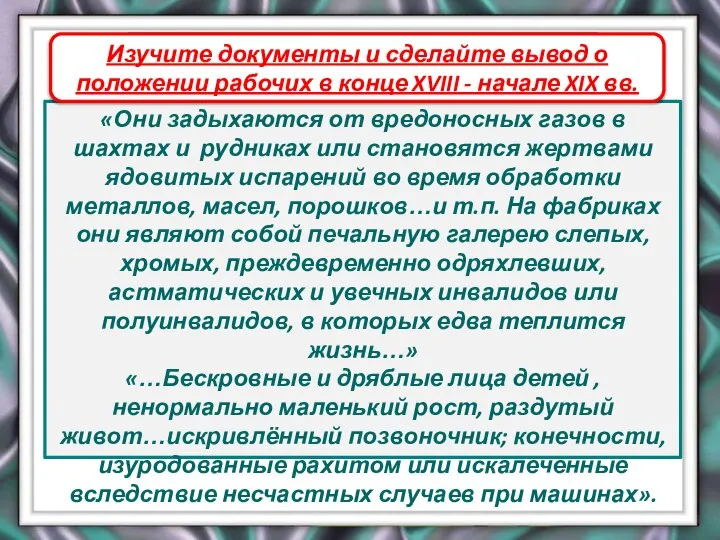 Изучите документы и сделайте вывод о положении рабочих в конце XVIII - начале XIX вв.

«Они задыхаются от вредоносных газов в шахтах и рудниках или становятся жертвами ядовитых испарений во время обработки металлов, масел, порошков…и т.п. На фабриках они являют собой печальную галерею слепых, хромых, преждевременно одряхлевших, астматических и увечных инвалидов или полуинвалидов, в которых едва теплится жизнь…»
«…Бескровные и дряблые лица детей , ненормально маленький рост, раздутый живот…искривлённый позвоночник; конечности, изуродованные рахитом или искалеченные вследствие несчастных случаев при машинах».